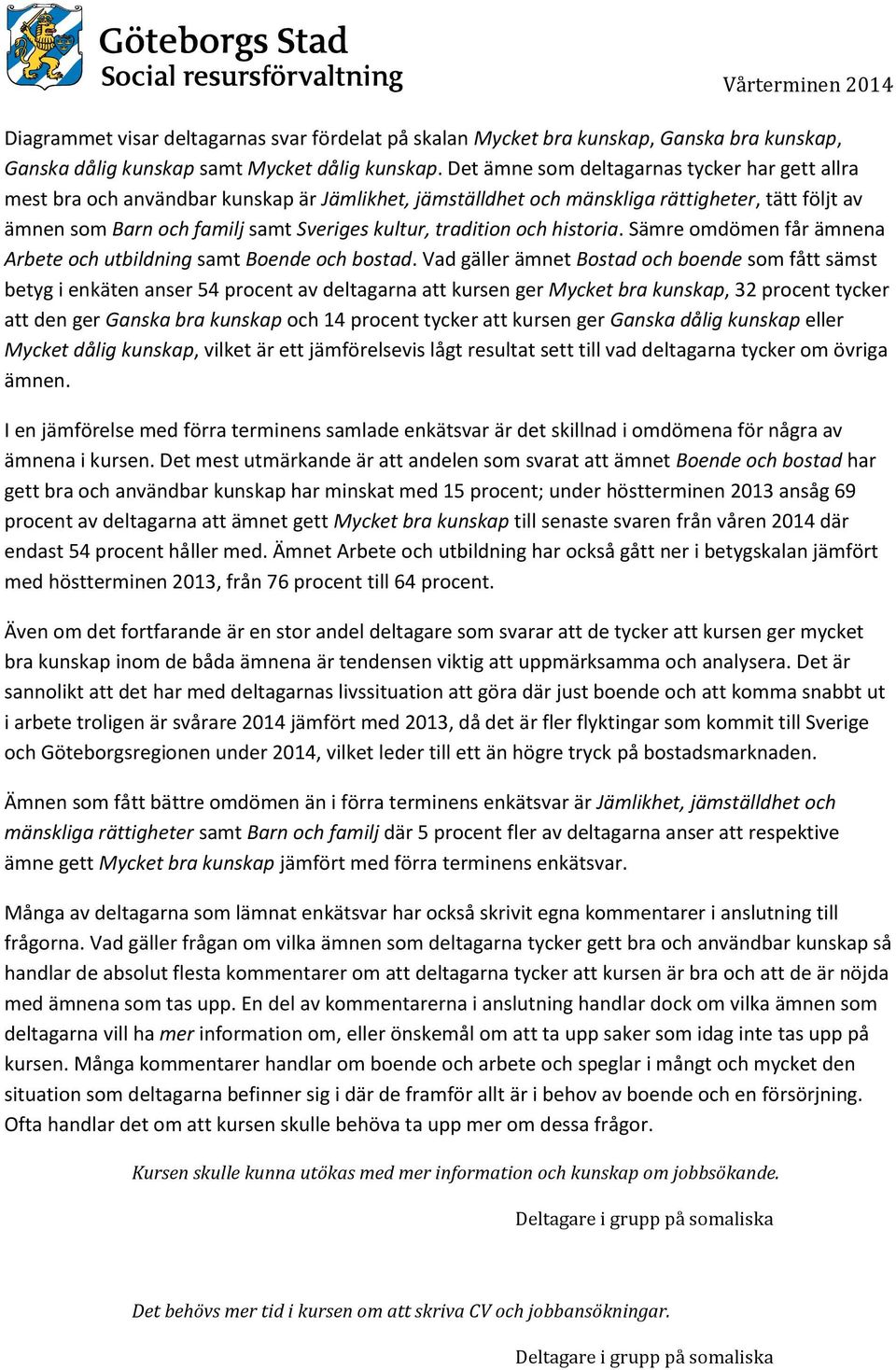 Göteborgs Stad
Social resursförvaltning

Vårterminen 2014

Diagrammet visar deltagarnas svar fördelat på skalan Mycket bra kunskap, Ganska bra kunskap, Ganska dålig kunskap samt Mycket dålig kunskap. Det ämne som deltagarnas tycker har gett allra mest bra och användbar kunskap är Jämlikhet, jämställdhet och mänskliga rättigheter, tätt följt av ämnen som Barn och familj samt Sveriges kultur, tradition och historia. Sämre omdömen får ämnena Arbete och utbildning samt Boende och bostad. Vad gäller ämnet Bostad och boende som fått sämst betyg i enkäten anser 54 procent av deltagarna att kursen ger Mycket bra kunskap, 32 procent tycker att den ger Ganska bra kunskap och 14 procent tycker att kursen ger Ganska dålig kunskap eller Mycket dålig kunskap, vilket är ett jämförelsevis lågt resultat sett till vad deltagarna tycker om övriga ämnen.

I en jämförelse med förra terminens samlade enkätsvar är det skillnad i omdömena för några av ämnena i kursen. Det mest utmärkande är att andelen som svarat att ämnet Boende och bostad har gett bra och användbar kunskap har minskat med 15 procent; under höstterminen 2013 ansåg 69 procent av deltagarna att ämnet gett Mycket bra kunskap till senaste svaren från våren 2014 där endast 54 procent håller med. Ämnet Arbete och utbildning har också gått ner i betygskalan jämfört med höstterminen 2013, från 76 procent till 64 procent.

Även om det fortfarande är en stor andel deltagare som svarar att de tycker att kursen ger mycket bra kunskap inom de båda ämnena är tendensen viktig att uppmärksamma och analysera. Det är sannolikt att det har med deltagarnas livssituation att göra där just boende och att komma snabbt ut i arbete troligen är svårare 2014 jämfört med 2013, då det är fler flyktingar som kommit till Sverige och Göteborgsregionen under 2014, vilket leder till ett än högre tryck på bostadsmarknaden.

Ämnen som fått bättre omdömen än i förra terminens enkätsvar är Jämlikhet, jämställdhet och mänskliga rättigheter samt Barn och familj där 5 procent fler av deltagarna anser att respektive ämne gett Mycket bra kunskap jämfört med förra terminens enkätsvar.

Många av deltagarna som lämnat enkätsvar har också skrivit egna kommentarer i anslutning till frågorna. Vad gäller frågan om vilka ämnen som deltagarna tycker gett bra och användbar kunskap så handlar de absolut flesta kommentarer om att deltagarna tycker att kursen är bra och att de är nöjda med ämnena som tas upp. En del av kommentarerna i anslutning handlar dock om vilka ämnen som deltagarna vill ha mer information om, eller önskemål om att ta upp saker som idag inte tas upp på kursen. Många kommentarer handlar om boende och arbete och speglar i mångt och mycket den situation som deltagarna befinner sig i där de framför allt är i behov av boende och en försörjning. Ofta handlar det om att kursen skulle behöva ta upp mer om dessa frågor.

Kursen skulle kunna utökas med mer information och kunskap om jobbsökande.

Deltagare i grupp på somaliska

Det behövs mer tid i kursen om att skriva CV och jobbansökningar.

Deltagare i grupp på somaliska